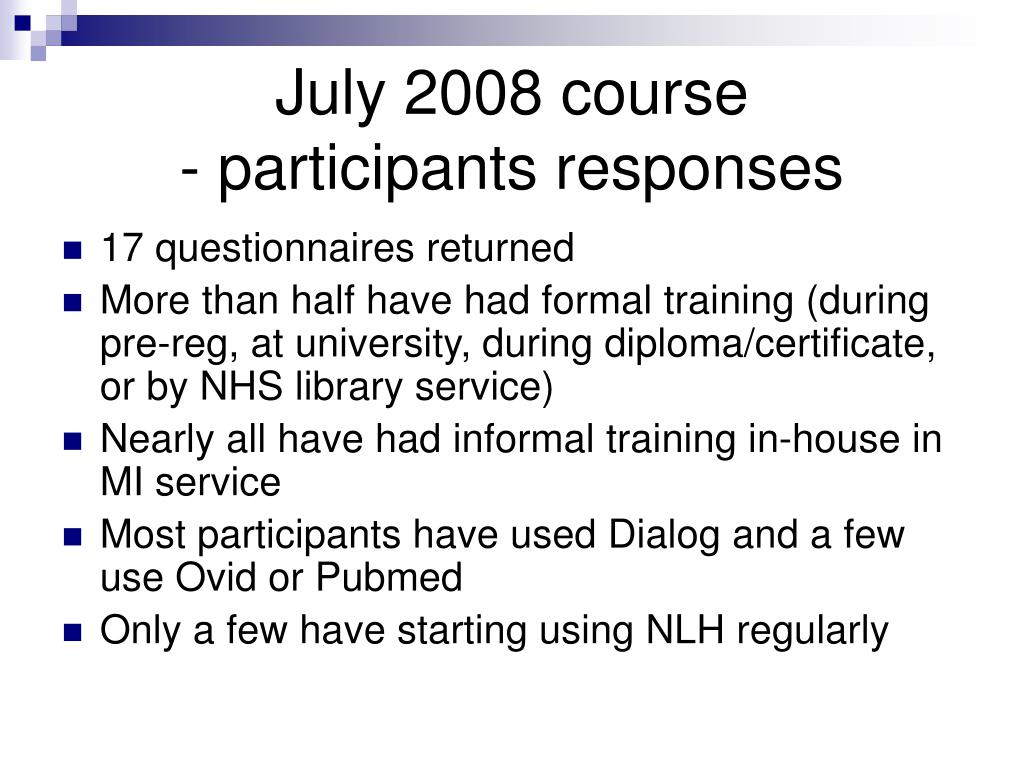 July 2008 course
- participants responses

- 17 questionnaires returned
- More than half have had formal training (during pre-reg, at university, during diploma/certificate, or by NHS library service)
- Nearly all have had informal training in-house in MI service
- Most participants have used Dialog and a few use Ovid or Pubmed
- Only a few have starting using NLH regularly